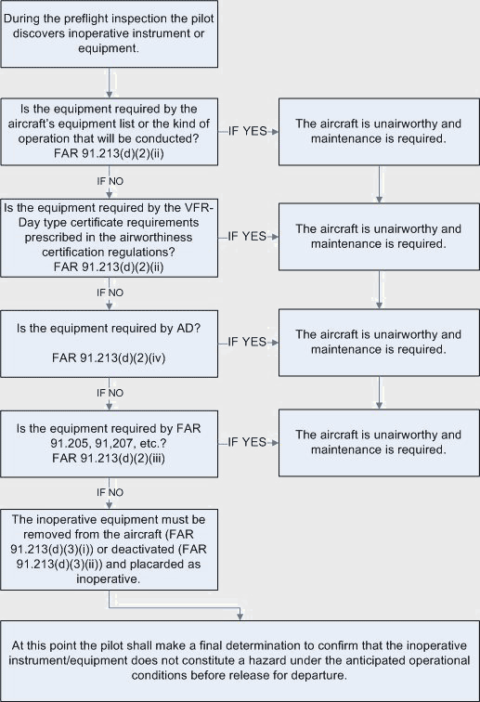 During the preflight inspection the pilot discovers inoperative instrument or equipment.

Is the equipment required by the aircraft's equipment list or the kind of operation that will be conducted? FAR 91.213(d)(2)(ii)

IF YES

The aircraft is unairworthy and maintenance is required.

IF NO

Is the equipment required by the VFR-Day type certificate requirements prescribed in the airworthiness certification regulations? FAR 91.213(d)(2)(ii)

IF YES

The aircraft is unairworthy and maintenance is required.

IF NO

Is the equipment required by AD?

FAR 91.213(d)(2)(iv)

IF YES

The aircraft is unairworthy and maintenance is required.

IF NO

Is the equipment required by FAR 91.205, 91,207, etc.? FAR 91.213(d)(2)(iii)

IF YES

The aircraft is unairworthy and maintenance is required.

IF NO

The inoperative equipment must be removed from the aircraft (FAR 91.213(d)(3)(i)) or deactivated (FAR 91.213(d)(3)(ii)) and placarded as inoperative.

At this point the pilot shall make a final determination to confirm that the inoperative instrument/equipment does not constitute a hazard under the anticipated operational conditions before release for departure.